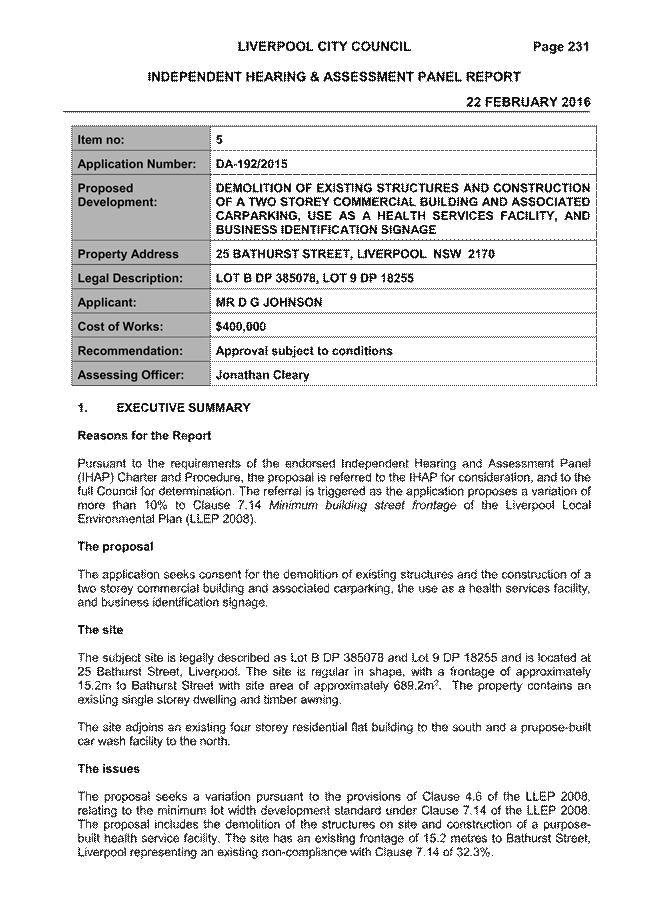 LIVERPOOL CITY COUNCIL Page 231

INDEPENDENT HEARING & ASSESSMENT PANEL REPORT

22 FEBRUARY 2016

| Item no: | 5 |
|---|---|
| Application Number: | DA-192/2015 |
| Proposed Development: | DEMOLITION OF EXISTING STRUCTURES AND CONSTRUCTION OF A TWO STOREY COMMERCIAL BUILDING AND ASSOCIATED CARPARKING, USE AS A HEALTH SERVICES FACILITY, AND BUSINESS IDENTIFICATION SIGNAGE |
| Property Address | 25 BATHURST STREET, LIVERPOOL NSW 2170 |
| Legal Description: | LOT B DP 385078, LOT 9 DP 18255 |
| Applicant: | MR D G JOHNSON |
| Cost of Works: | $400,000 |
| Recommendation: | Approval subject to conditions |
| Assessing Officer: | Jonathan Cleary |

1. EXECUTIVE SUMMARY

Reasons for the Report

Pursuant to the requirements of the endorsed Independent Hearing and Assessment Panel (IHAP) Charter and Procedure, the proposal is referred to the IHAP for consideration, and to the full Council for determination. The referral is triggered as the application proposes a variation of more than 10% to Clause 7.14 Minimum building street frontage of the Liverpool Local Environmental Plan (LLEP 2008).

The proposal

The application seeks consent for the demolition of existing structures and the construction of a two storey commercial building and associated carparking, the use as a health services facility, and business identification signage.

The site

The subject site is legally described as Lot B DP 385078 and Lot 9 DP 18255 and is located at 25 Bathurst Street, Liverpool. The site is regular in shape, with a frontage of approximately 15.2m to Bathurst Street with site area of approximately 689.2m$^2$. The property contains an existing single storey dwelling and timber awning.

The site adjoins an existing four storey residential flat building to the south and a prupose-built car wash facility to the north.

The issues

The proposal seeks a variation pursuant to the provisions of Clause 4.6 of the LLEP 2008, relating to the minimum lot width development standard under Clause 7.14 of the LLEP 2008. The proposal includes the demolition of the structures on site and construction of a purpose-built health service facility. The site has an existing frontage of 15.2 metres to Bathurst Street, Liverpool representing an existing non-compliance with Clause 7.14 of 32.3%.